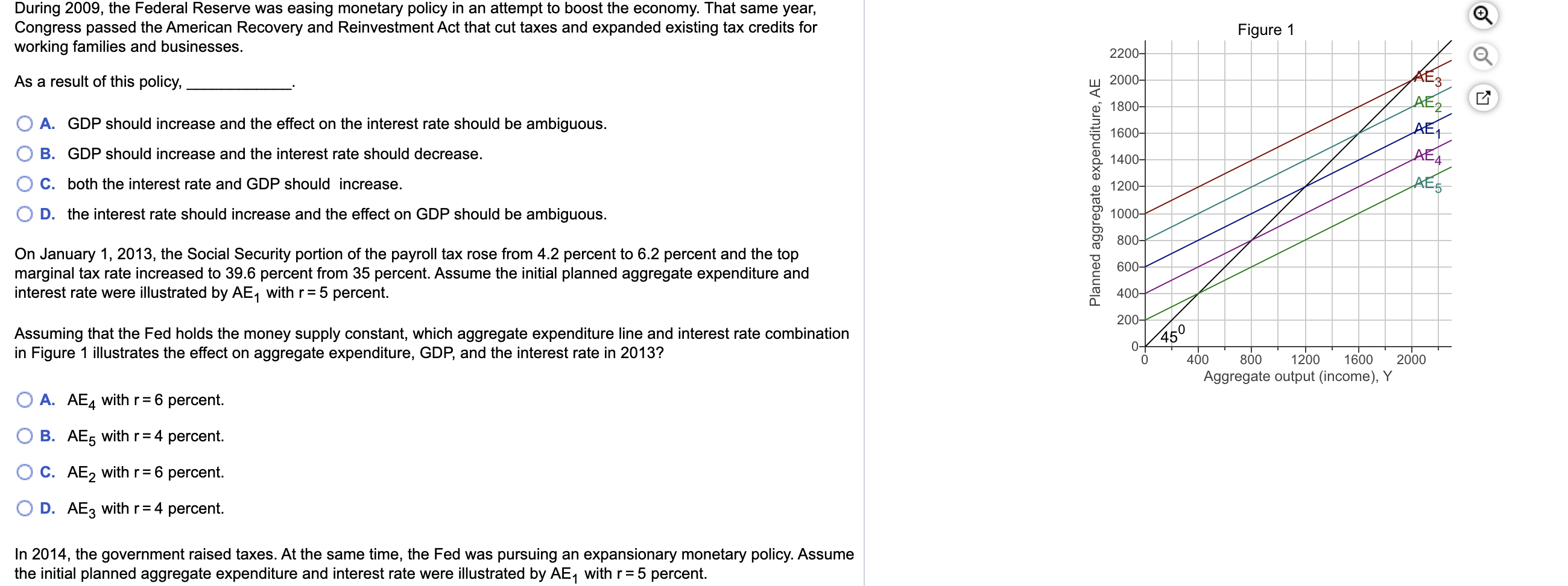 During 2009, the Federal Reserve was easing monetary policy in an attempt to boost the economy. That same year, Congress passed the American Recovery and Reinvestment Act that cut taxes and expanded existing tax credits for working families and businesses.

As a result of this policy, ____________.

A. GDP should increase and the effect on the interest rate should be ambiguous.

B. GDP should increase and the interest rate should decrease.

C. both the interest rate and GDP should increase.

D. the interest rate should increase and the effect on GDP should be ambiguous.

On January 1, 2013, the Social Security portion of the payroll tax rose from 4.2 percent to 6.2 percent and the top marginal tax rate increased to 39.6 percent from 35 percent. Assume the initial planned aggregate expenditure and interest rate were illustrated by $AE_1$ with r = 5 percent.

Assuming that the Fed holds the money supply constant, which aggregate expenditure line and interest rate combination in Figure 1 illustrates the effect on aggregate expenditure, GDP, and the interest rate in 2013?

A. $AE_4$ with r = 6 percent.

B. $AE_5$ with r = 4 percent.

C. $AE_2$ with r = 6 percent.

D. $AE_3$ with r = 4 percent.

In 2014, the government raised taxes. At the same time, the Fed was pursuing an expansionary monetary policy. Assume the initial planned aggregate expenditure and interest rate were illustrated by $AE_1$ with r = 5 percent.

Figure 1

Planned aggregate expenditure, AE

2200
2000
1800
1600
1400
1200
1000
800
600
400
200
0

$AE_3$
$AE_2$
$AE_1$
$AE_4$
$AE_5$

$45^0$

0 400 800 1200 1600 2000

Aggregate output (income), Y